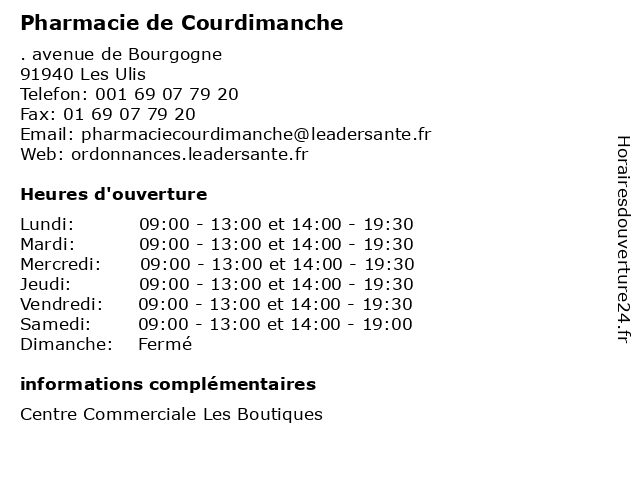 Pharmacie de Courdimanche

. avenue de Bourgogne
91940 Les Ulis
Telefon: 001 69 07 79 20
Fax: 01 69 07 79 20
Email: pharmaciecourdimanche@leadersante.fr
Web: ordonnances.leadersante.fr

Heures d'ouverture

| | |
|---|---|
| Lundi: | 09:00 - 13:00 et 14:00 - 19:30 |
| Mardi: | 09:00 - 13:00 et 14:00 - 19:30 |
| Mercredi: | 09:00 - 13:00 et 14:00 - 19:30 |
| Jeudi: | 09:00 - 13:00 et 14:00 - 19:30 |
| Vendredi: | 09:00 - 13:00 et 14:00 - 19:30 |
| Samedi: | 09:00 - 13:00 et 14:00 - 19:00 |
| Dimanche: | Fermé |

informations complémentaires

Centre Commerciale Les Boutiques

Horairesdouverture24.fr